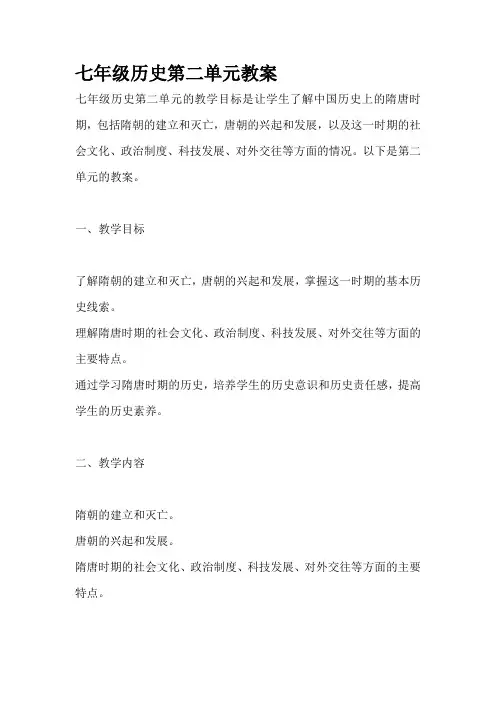 七年级历史第二单元教案

七年级历史第二单元的教学目标是让学生了解中国历史上的隋唐时期，包括隋朝的建立和灭亡，唐朝的兴起和发展，以及这一时期的社会文化、政治制度、科技发展、对外交往等方面的情况。以下是第二单元的教案。

一、教学目标

了解隋朝的建立和灭亡，唐朝的兴起和发展，掌握这一时期的基本历史线索。
理解隋唐时期的社会文化、政治制度、科技发展、对外交往等方面的主要特点。
通过学习隋唐时期的历史，培养学生的历史意识和历史责任感，提高学生的历史素养。

二、教学内容

隋朝的建立和灭亡。
唐朝的兴起和发展。
隋唐时期的社会文化、政治制度、科技发展、对外交往等方面的主要特点。